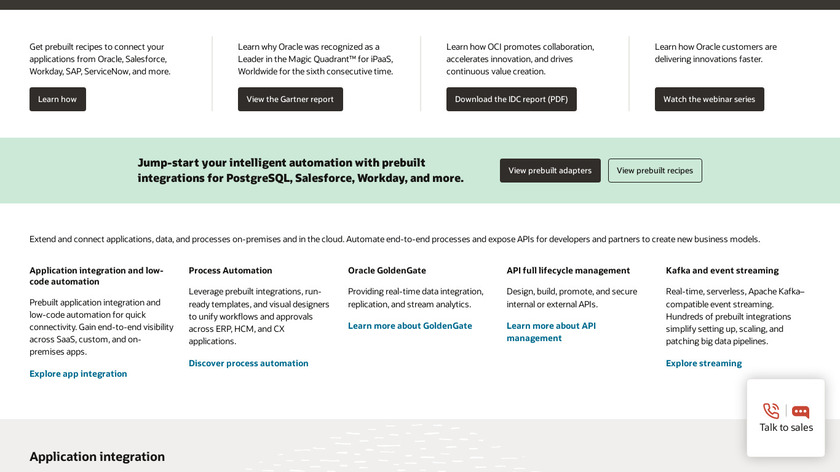 Get prebuilt recipes to connect your applications from Oracle, Salesforce, Workday, SAP, ServiceNow, and more.

Learn how

Learn why Oracle was recognized as a Leader in the Magic Quadrant™ for iPaaS, Worldwide for the sixth consecutive time.

View the Gartner report

Learn how OCI promotes collaboration, accelerates innovation, and drives continuous value creation.

Download the IDC report (PDF)

Learn how Oracle customers are delivering innovations faster.

Watch the webinar series

Jump-start your intelligent automation with prebuilt integrations for PostgreSQL, Salesforce, Workday, and more.

View prebuilt adapters

View prebuilt recipes

Extend and connect applications, data, and processes on-premises and in the cloud. Automate end-to-end processes and expose APIs for developers and partners to create new business models.

Application integration and low-code automation

Prebuilt application integration and low-code automation for quick connectivity. Gain end-to-end visibility across SaaS, custom, and on-premises apps.

Explore app integration

Process Automation

Leverage prebuilt integrations, run-ready templates, and visual designers to unify workflows and approvals across ERP, HCM, and CX applications.

Discover process automation

Oracle GoldenGate

Providing real-time data integration, replication, and stream analytics.

Learn more about GoldenGate

API full lifecycle management

Design, build, promote, and secure internal or external APIs.

Learn more about API management

Kafka and event streaming

Real-time, serverless, Apache Kafka–compatible event streaming. Hundreds of prebuilt integrations simplify setting up, scaling, and patching big data pipelines.

Explore streaming

Talk to sales

Application integration